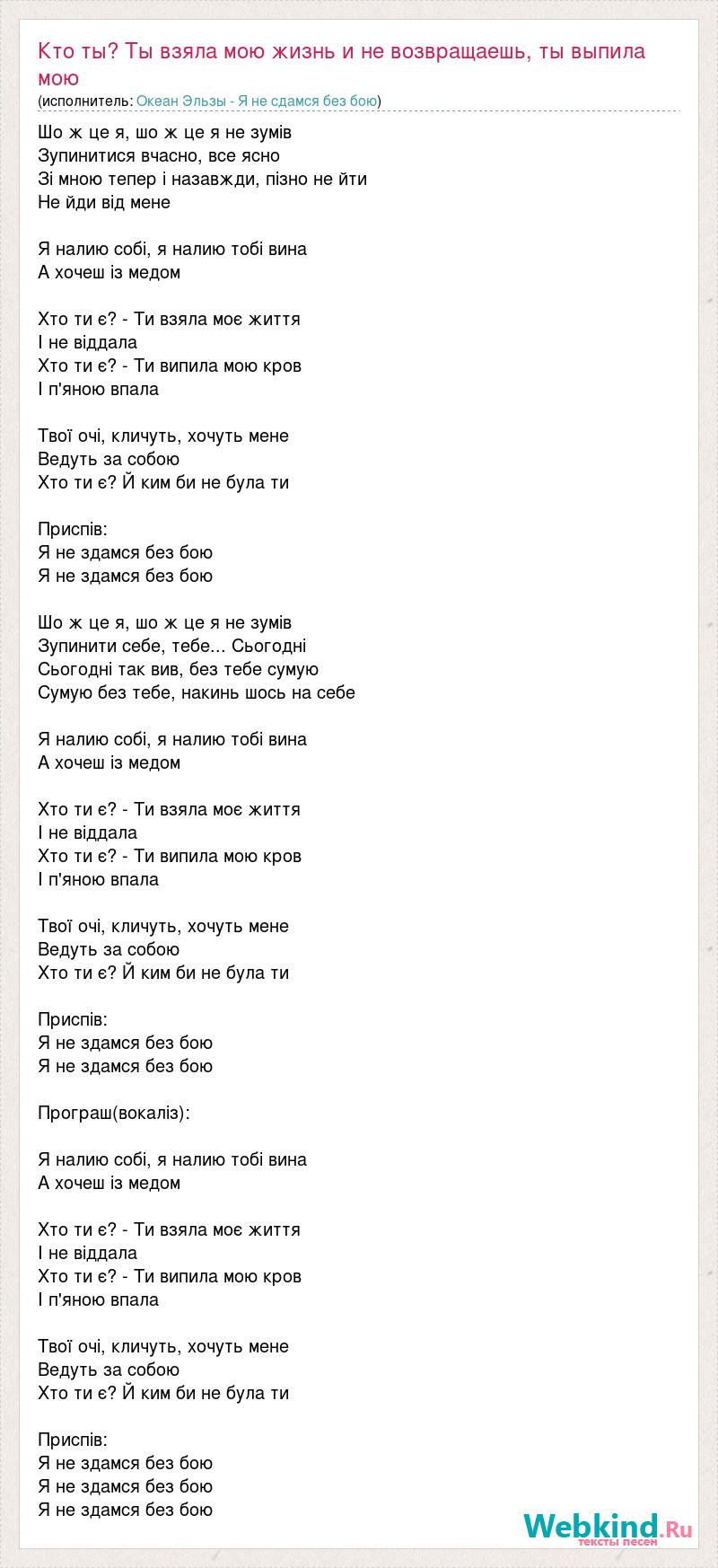 Кто ты? Ты взяла мою жизнь и не возвращаешь, ты выпила мою

(исполнитель: Океан Эльзы - Я не сдамся без бою)

Шо ж це я, шо ж це я не зумів
Зупинитися вчасно, все ясно
Зі мною тепер і назавжди, пізно не йти
Не йди від мене

Я налию собі, я налию тобі вина
А хочеш із медом

Хто ти є? - Ти взяла моє життя
І не віддала
Хто ти є? - Ти випила мою кров
І п'яною впала

Твої очі, кличуть, хочуть мене
Ведуть за собою
Хто ти є? Й ким би не була ти

Приспів:
Я не здамся без бою
Я не здамся без бою

Шо ж це я, шо ж це я не зумів
Зупинити себе, тебе... Сьогодні
Сьогодні так вив, без тебе сумую
Сумую без тебе, накинь шось на себе

Я налию собі, я налию тобі вина
А хочеш із медом

Хто ти є? - Ти взяла моє життя
І не віддала
Хто ти є? - Ти випила мою кров
І п'яною впала

Твої очі, кличуть, хочуть мене
Ведуть за собою
Хто ти є? Й ким би не була ти

Приспів:
Я не здамся без бою
Я не здамся без бою

Програш(вокаліз):

Я налию собі, я налию тобі вина
А хочеш із медом

Хто ти є? - Ти взяла моє життя
І не віддала
Хто ти є? - Ти випила мою кров
І п'яною впала

Твої очі, кличуть, хочуть мене
Ведуть за собою
Хто ти є? Й ким би не була ти

Приспів:
Я не здамся без бою
Я не здамся без бою
Я не здамся без бою

Webkind.Ru
тексты песен